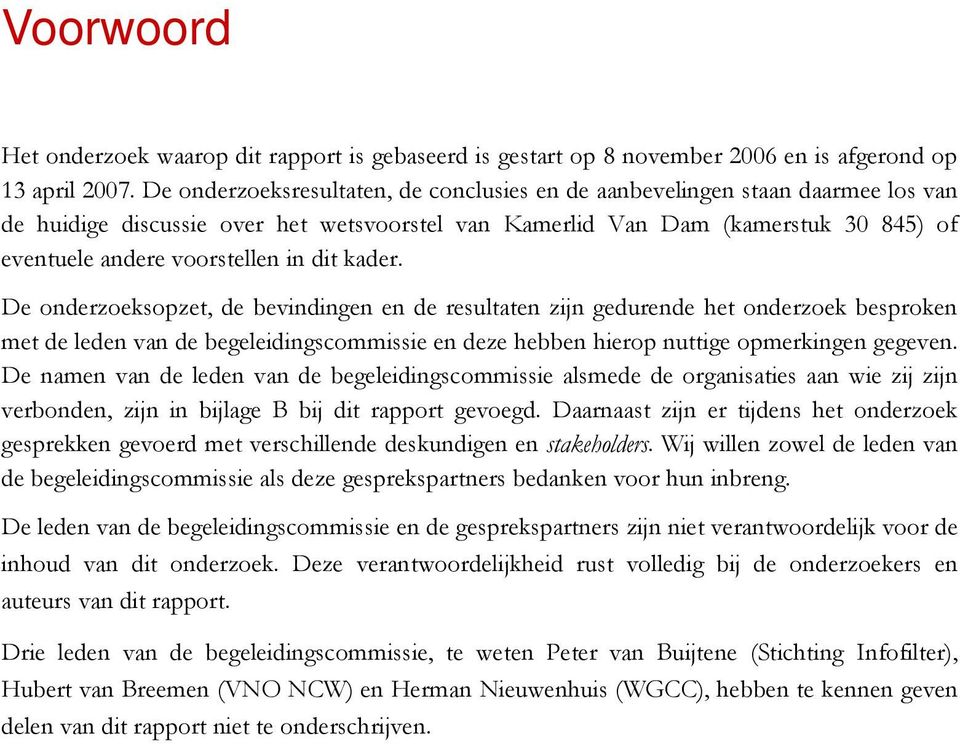 Voorwoord

Het onderzoek waarop dit rapport is gebaseerd is gestart op 8 november 2006 en is afgerond op 13 april 2007. De onderzoeksresultaten, de conclusies en de aanbevelingen staan daarmee los van de huidige discussie over het wetsvoorstel van Kamerlid Van Dam (kamerstuk 30 845) of eventuele andere voorstellen in dit kader.

De onderzoeksopzet, de bevindingen en de resultaten zijn gedurende het onderzoek besproken met de leden van de begeleidingscommissie en deze hebben hierop nuttige opmerkingen gegeven. De namen van de leden van de begeleidingscommissie alsmede de organisaties aan wie zij zijn verbonden, zijn in bijlage B bij dit rapport gevoegd. Daarnaast zijn er tijdens het onderzoek gesprekken gevoerd met verschillende deskundigen en stakeholders. Wij willen zowel de leden van de begeleidingscommissie als deze gesprekspartners bedanken voor hun inbreng.

De leden van de begeleidingscommissie en de gesprekspartners zijn niet verantwoordelijk voor de inhoud van dit onderzoek. Deze verantwoordelijkheid rust volledig bij de onderzoekers en auteurs van dit rapport.

Drie leden van de begeleidingscommissie, te weten Peter van Buijtene (Stichting Infofilter), Hubert van Breemen (VNO NCW) en Herman Nieuwenhuis (WGCC), hebben te kennen geven delen van dit rapport niet te onderschrijven.